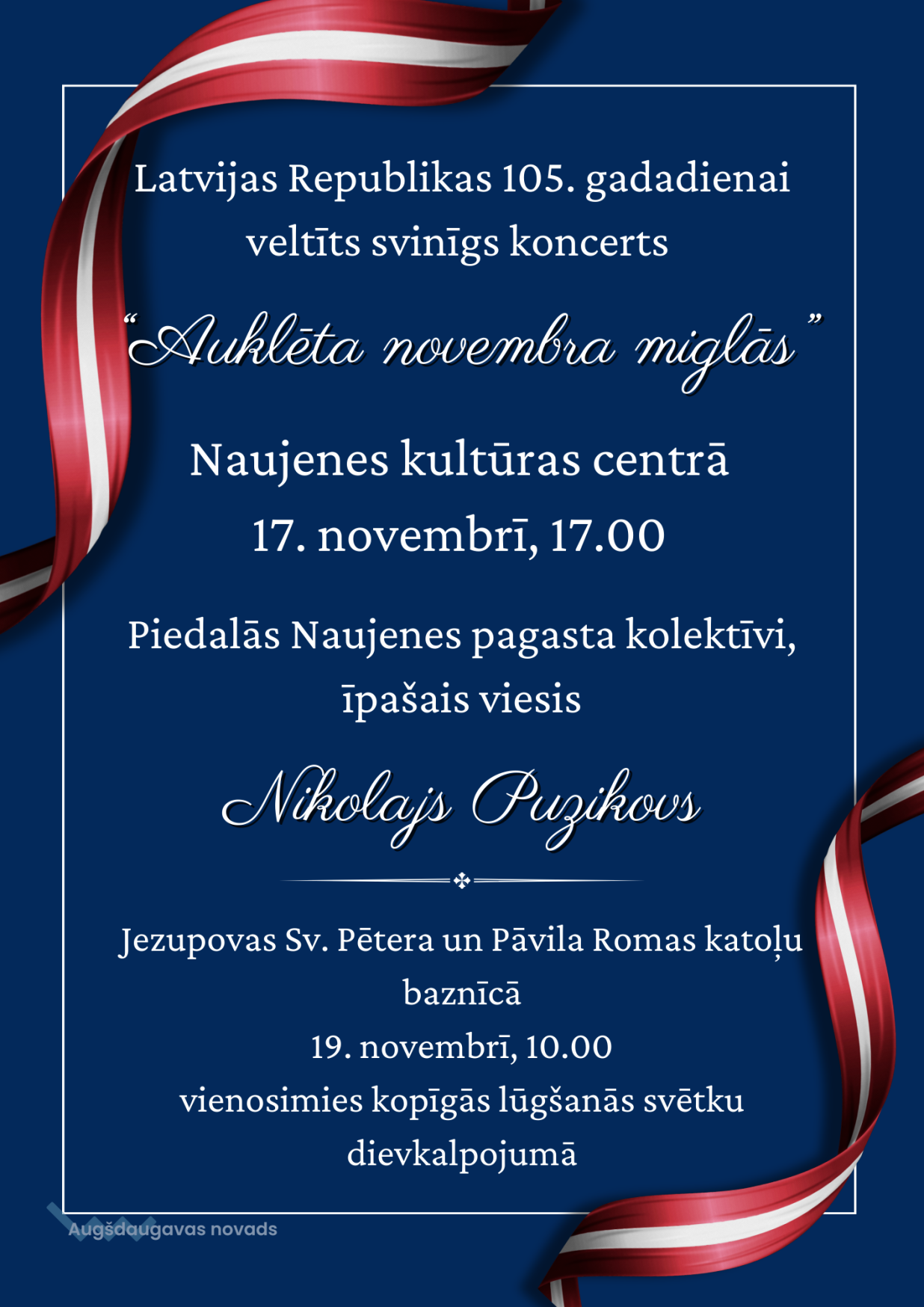 Latvijas Republikas 105. gadadienai veltīts svinīgs koncerts

"Auklēta novembra miglās"

Naujenes kultūras centrā
17. novembrī, 17.00

Piedalās Naujenes pagasta kolektīvi, īpašais viesis

Nikolajs Puzikovs

Jezupovas Sv. Pētera un Pāvila Romas katoļu baznīcā
19. novembrī, 10.00
vienosimies kopīgās lūgšanās svētku dievkalpojumā

Augšdaugavas novads